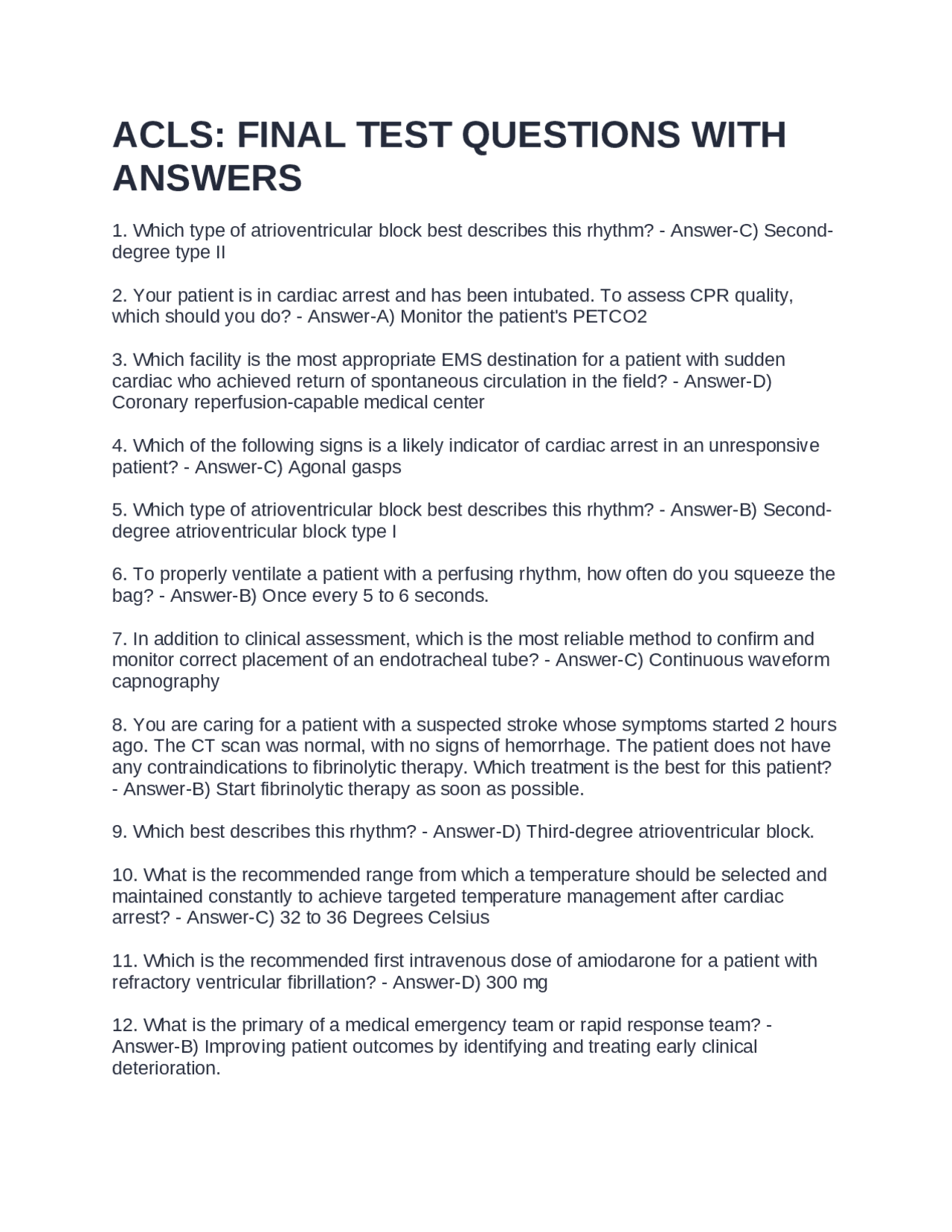 ACLS: FINAL TEST QUESTIONS WITH ANSWERS

1. Which type of atrioventricular block best describes this rhythm? - Answer-C) Second-degree type II

2. Your patient is in cardiac arrest and has been intubated. To assess CPR quality, which should you do? - Answer-A) Monitor the patient's PETCO2

3. Which facility is the most appropriate EMS destination for a patient with sudden cardiac who achieved return of spontaneous circulation in the field? - Answer-D) Coronary reperfusion-capable medical center

4. Which of the following signs is a likely indicator of cardiac arrest in an unresponsive patient? - Answer-C) Agonal gasps

5. Which type of atrioventricular block best describes this rhythm? - Answer-B) Second-degree atrioventricular block type I

6. To properly ventilate a patient with a perfusing rhythm, how often do you squeeze the bag? - Answer-B) Once every 5 to 6 seconds.

7. In addition to clinical assessment, which is the most reliable method to confirm and monitor correct placement of an endotracheal tube? - Answer-C) Continuous waveform capnography

8. You are caring for a patient with a suspected stroke whose symptoms started 2 hours ago. The CT scan was normal, with no signs of hemorrhage. The patient does not have any contraindications to fibrinolytic therapy. Which treatment is the best for this patient? - Answer-B) Start fibrinolytic therapy as soon as possible.

9. Which best describes this rhythm? - Answer-D) Third-degree atrioventricular block.

10. What is the recommended range from which a temperature should be selected and maintained constantly to achieve targeted temperature management after cardiac arrest? - Answer-C) 32 to 36 Degrees Celsius

11. Which is the recommended first intravenous dose of amiodarone for a patient with refractory ventricular fibrillation? - Answer-D) 300 mg

12. What is the primary of a medical emergency team or rapid response team? - Answer-B) Improving patient outcomes by identifying and treating early clinical deterioration.